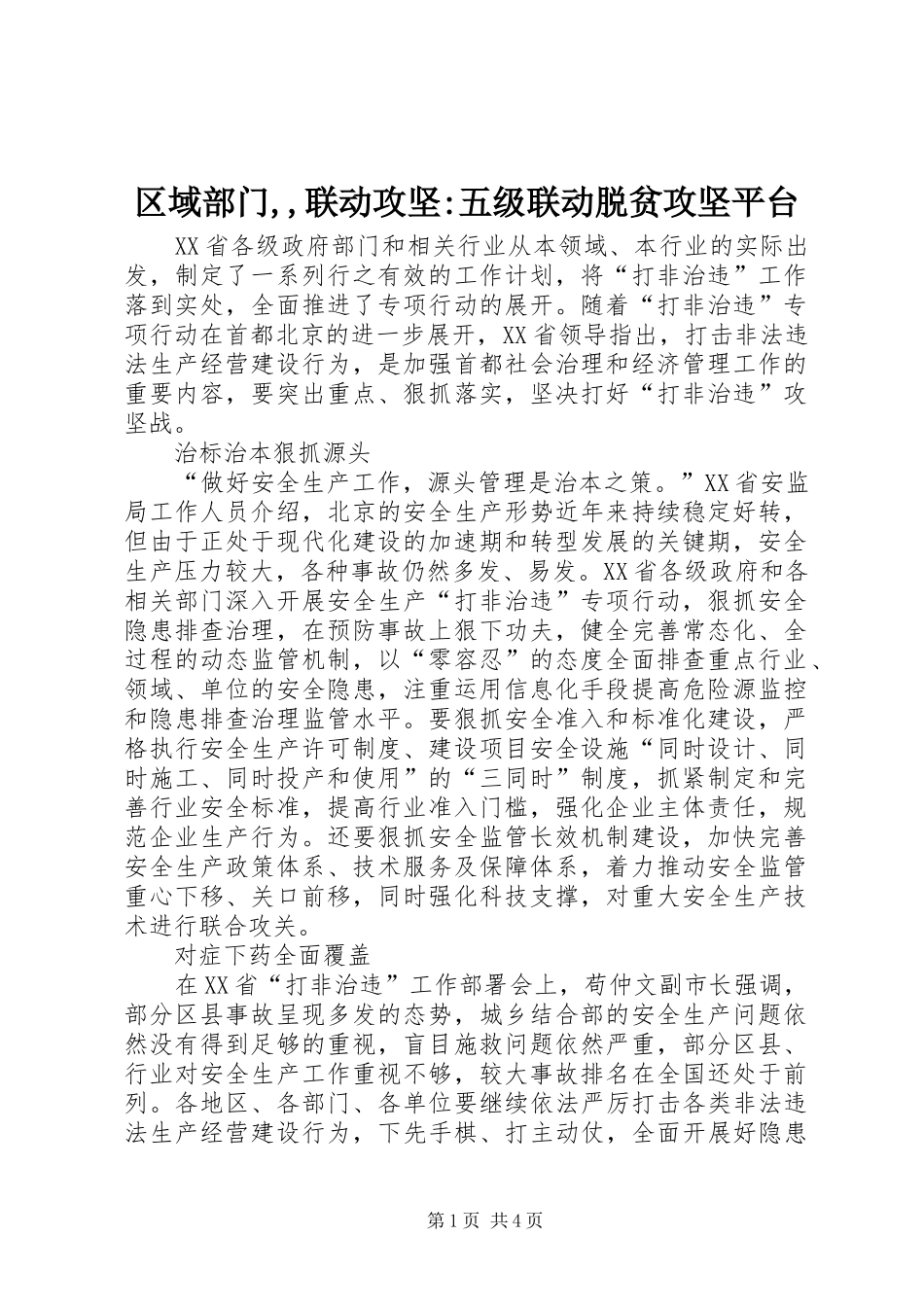 区域部门,,联动攻坚:五级联动脱贫攻坚平台

XX省各级政府部门和相关行业从本领域、本行业的实际出发，制定了一系列行之有效的工作计划，将“打非治违”工作落到实处，全面推进了专项行动的展开。随着“打非治违”专项行动在首都北京的进一步展开，XX省领导指出，打击非法违法生产经营建设行为，是加强首都社会治理和经济管理工作的重要内容，要突出重点、狠抓落实，坚决打好“打非治违”攻坚战。

治标治本狠抓源头

“做好安全生产工作，源头管理是治本之策。”XX省安监局工作人员介绍，北京的安全生产形势近年来持续稳定好转，但由于正处于现代化建设的加速期和转型发展的关键期，安全生产压力较大，各种事故仍然多发、易发。XX省各级政府和各相关部门深入开展安全生产“打非治违”专项行动，狠抓安全隐患排查治理，在预防事故上狠下功夫，健全完善常态化、全过程的动态监管机制，以“零容忍”的态度全面排查重点行业、领域、单位的安全隐患，注重运用信息化手段提高危险源监控和隐患排查治理监管水平。要狠抓安全准入和标准化建设，严格执行安全生产许可制度、建设项目安全设施“同时设计、同时施工、同时投产和使用”的“三同时”制度，抓紧制定和完善行业安全标准，提高行业准入门槛，强化企业主体责任，规范企业生产行为。还要狠抓安全监管长效机制建设，加快完善安全生产政策体系、技术服务及保障体系，着力推动安全监管重心下移、关口前移，同时强化科技支撑，对重大安全生产技术进行联合攻关。

对症下药全面覆盖

在XX省“打非治违”工作部署会上，苟仲文副市长强调，部分区县事故呈现多发的态势，城乡结合部的安全生产问题依然没有得到足够的重视，盲目施救问题依然严重，部分区县、行业对安全生产工作重视不够，较大事故排名在全国还处于前列。各地区、各部门、各单位要继续依法严厉打击各类非法违法生产经营建设行为，下先手棋、打主动仗，全面开展好隐患

第1页 共4页